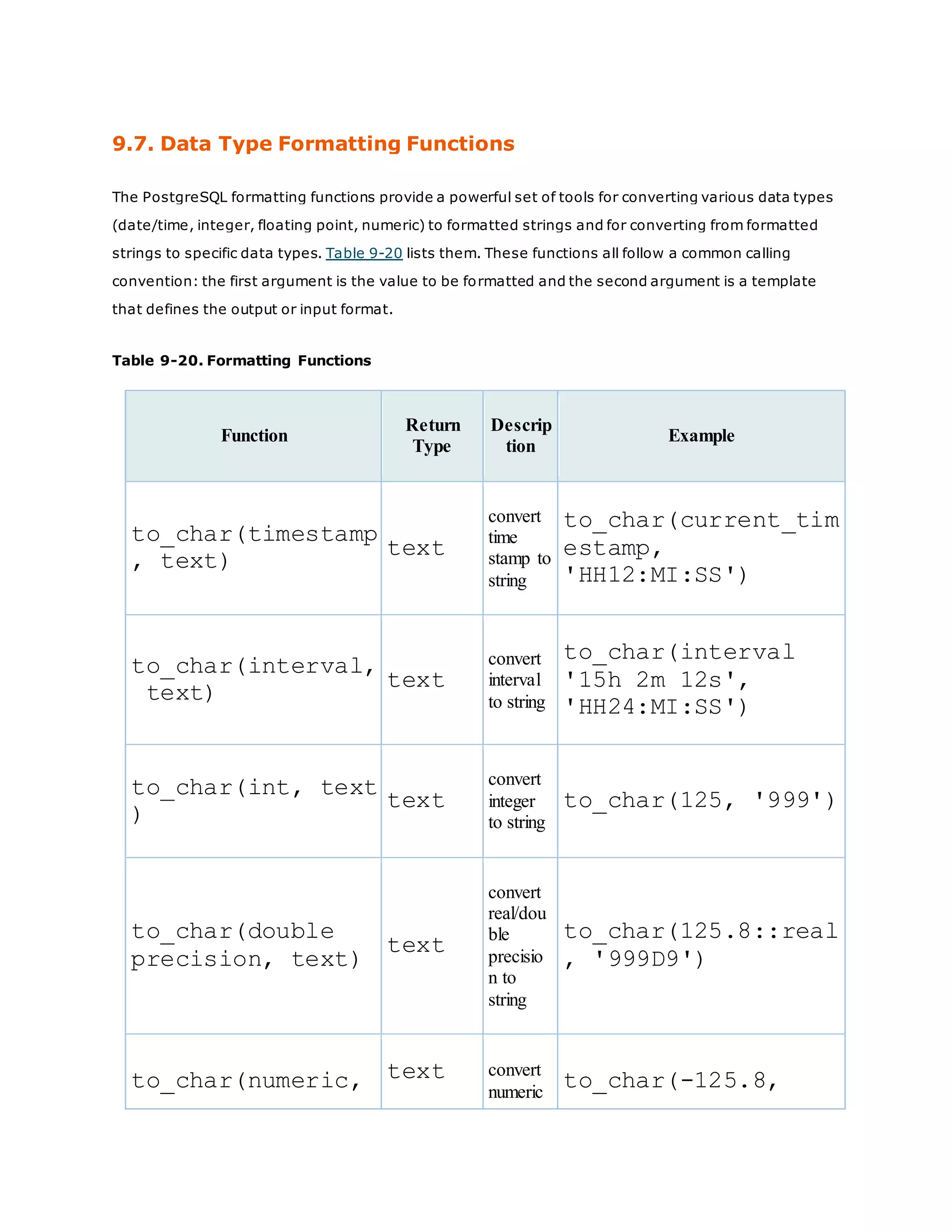 9.7. Data Type Formatting Functions

The PostgreSQL formatting functions provide a powerful set of tools for converting various data types (date/time, integer, floating point, numeric) to formatted strings and for converting from formatted strings to specific data types. Table 9-20 lists them. These functions all follow a common calling convention: the first argument is the value to be formatted and the second argument is a template that defines the output or input format.

Table 9-20. Formatting Functions

| Function | Return Type | Description | Example |
|---|---|---|---|
| to_char(timestamp, text) | text | convert time stamp to string | to_char(current_timestamp, 'HH12:MI:SS') |
| to_char(interval, text) | text | convert interval to string | to_char(interval '15h 2m 12s', 'HH24:MI:SS') |
| to_char(int, text) | text | convert integer to string | to_char(125, '999') |
| to_char(double precision, text) | text | convert real/double precision to string | to_char(125.8::real, '999D9') |
| to_char(numeric, | text | convert numeric | to_char(-125.8, |